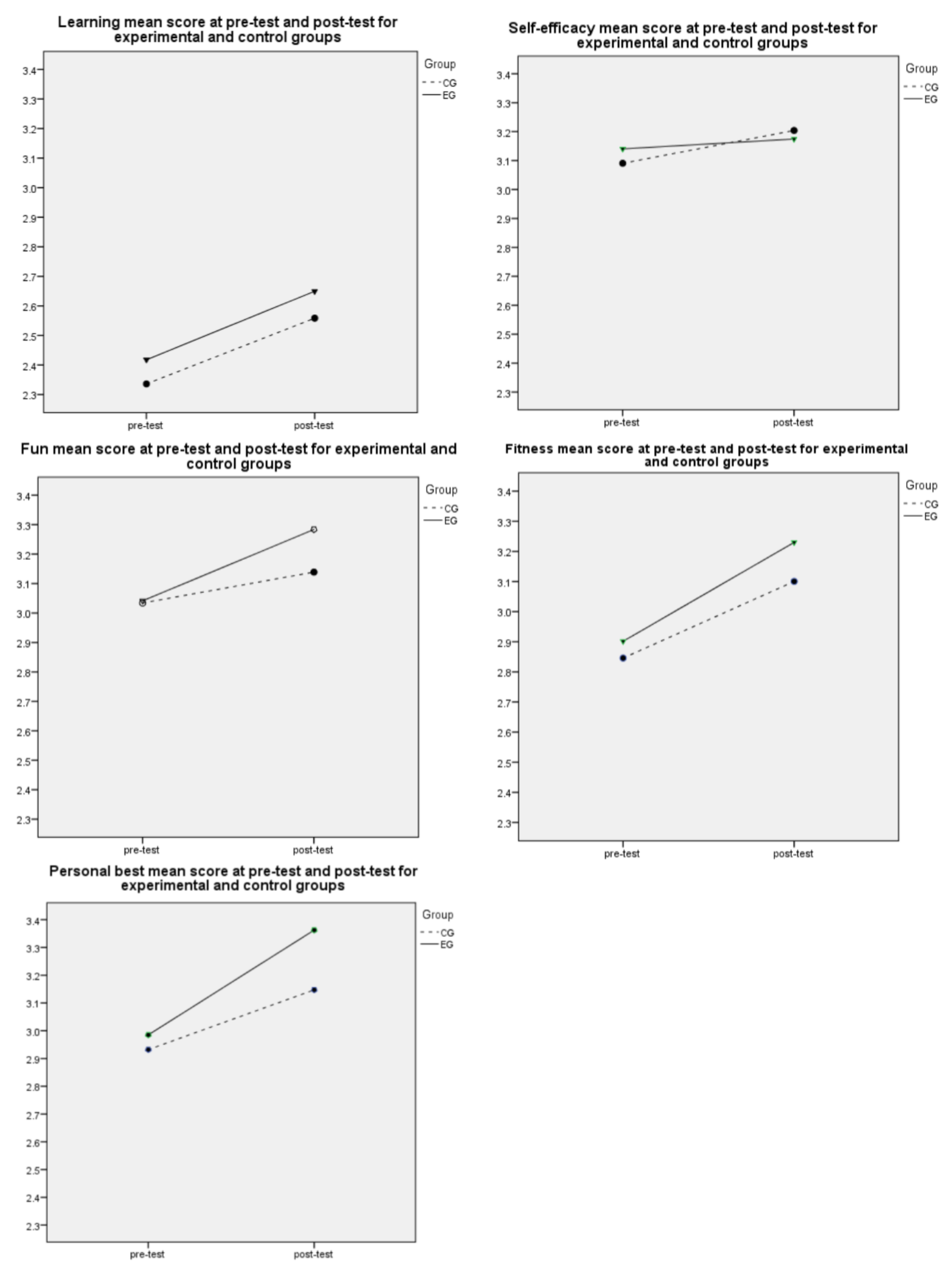 Learning mean score at pre-test and post-test for experimental and control groups

Group
CG
EG

3.4
3.3
3.2
3.1
3.0
2.9
2.8
2.7
2.6
2.5
2.4
2.3

pre-test
post-test

Self-efficacy mean score at pre-test and post-test for experimental and control groups

Group
CG
EG

3.4
3.3
3.2
3.1
3.0
2.9
2.8
2.7
2.6
2.5
2.4
2.3

pre-test
post-test

Fun mean score at pre-test and post-test for experimental and control groups

Group
CG
EG

3.4
3.3
3.2
3.1
3.0
2.9
2.8
2.7
2.6
2.5
2.4
2.3

pre-test
post-test

Fitness mean score at pre-test and post-test for experimental and control groups

Group
CG
EG

3.4
3.3
3.2
3.1
3.0
2.9
2.8
2.7
2.6
2.5
2.4
2.3

pre-test
post-test

Personal best mean score at pre-test and post-test for experimental and control groups

Group
CG
EG

3.4
3.3
3.2
3.1
3.0
2.9
2.8
2.7
2.6
2.5
2.4
2.3

pre-test
post-test